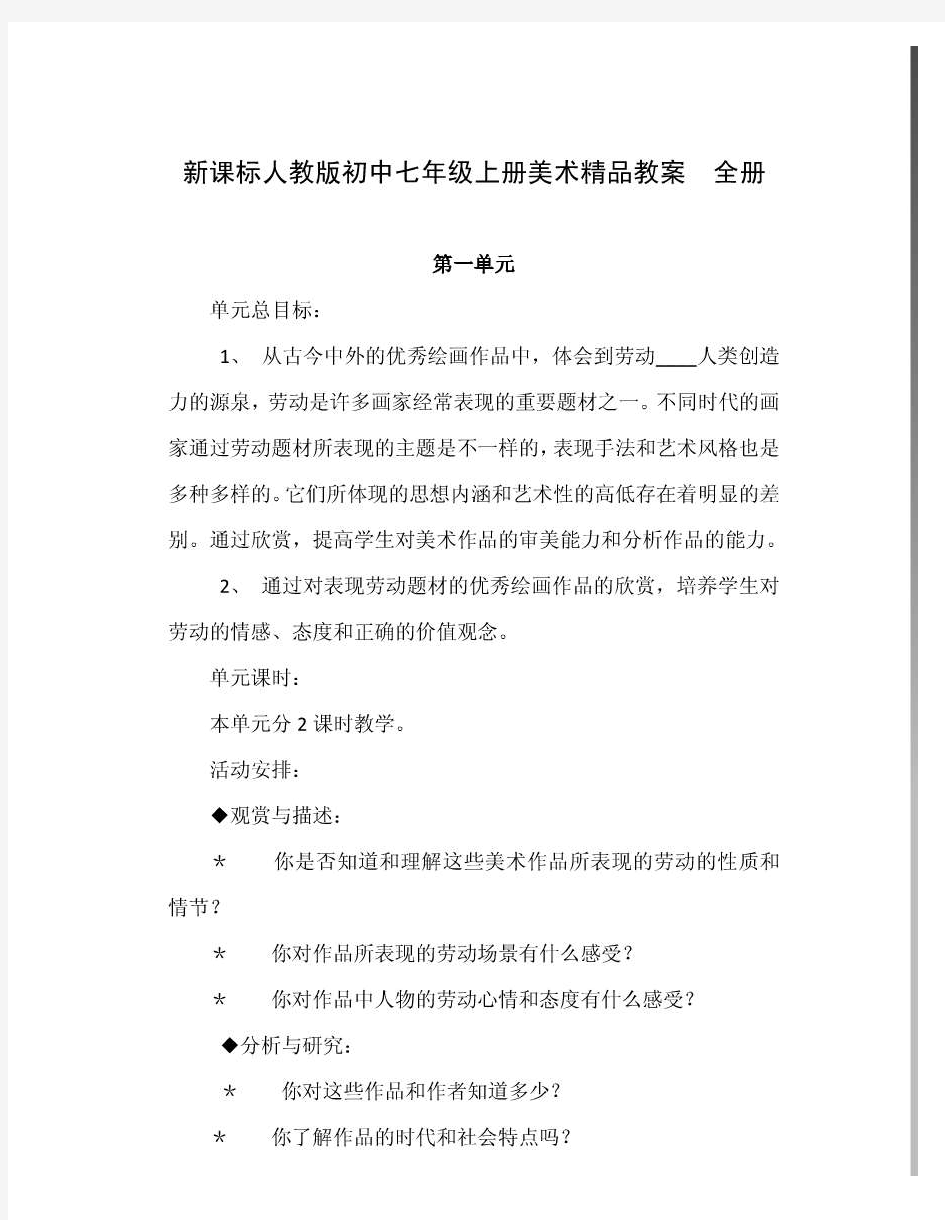 新课标人教版初中七年级上册美术精品教案　全册

第一单元

单元总目标：

1、 从古今中外的优秀绘画作品中，体会到劳动____人类创造力的源泉，劳动是许多画家经常表现的重要题材之一。不同时代的画家通过劳动题材所表现的主题是不一样的，表现手法和艺术风格也是多种多样的。它们所体现的思想内涵和艺术性的高低存在着明显的差别。通过欣赏，提高学生对美术作品的审美能力和分析作品的能力。

2、 通过对表现劳动题材的优秀绘画作品的欣赏，培养学生对劳动的情感、态度和正确的价值观念。

单元课时：

本单元分 2 课时教学。

活动安排：

◆观赏与描述：

＊　你是否知道和理解这些美术作品所表现的劳动的性质和情节？

＊　你对作品所表现的劳动场景有什么感受？

＊　你对作品中人物的劳动心情和态度有什么感受？

◆分析与研究：

＊　你对这些作品和作者知道多少？

＊　你了解作品的时代和社会特点吗？